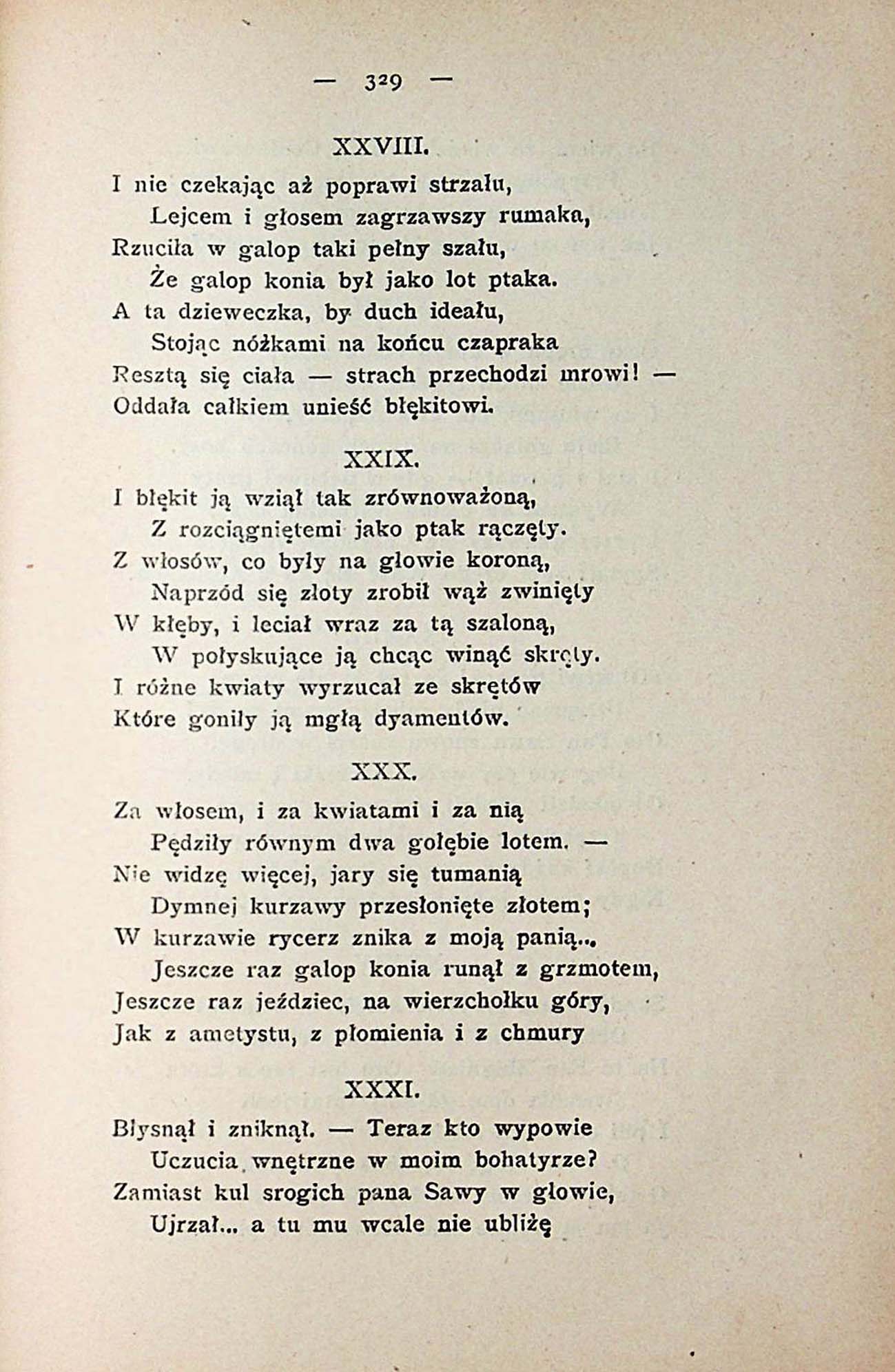 — 329 —

XXVIII.

I nie czekając aż poprawi strzału,
Lejcem i głosem zagrzawszy rumaka,
Rzuciła w galop taki pełny szału,
Że galop konia był jako lot ptaka.
A ta dzieweczka, by duch ideału,
Stojąc nóżkami na końcu czapraka
Resztą się ciała — strach przechodzi mrowi! —
Oddała całkiem unieść błękitowi.

XXIX.

I błękit ją wziął tak zrównoważoną,
Z rozciągniętemi jako ptak rączęty.
Z włosów, co były na głowie koroną,
Naprzód się złoty zrobił wąż zwinięty
W kłęby, i leciał wraz za tą szaloną,
W połyskujące ją chcąc winąć skręty.
I różne kwiaty wyrzucał ze skrętów
Które goniły ją mgłą dyamentów.

XXX.

Za włosem, i za kwiatami i za nią
Pędziły równym dwa gołębie lotem. —
Nie widzę więcej, jary się tumanią
Dymnej kurzawy przesłonięte złotem;
W kurzawie rycerz znika z moją panią...
Jeszcze raz galop konia runął z grzmotem,
Jeszcze raz jeździec, na wierzchołku góry,
Jak z ametystu, z płomienia i z chmury

XXXI.

Błysnął i zniknął. — Teraz kto wypowie
Uczucia wnętrzne w moim bohatyrze?
Zamiast kul srogich pana Sawy w głowie,
Ujrzał... a tu mu wcale nie ubliżę